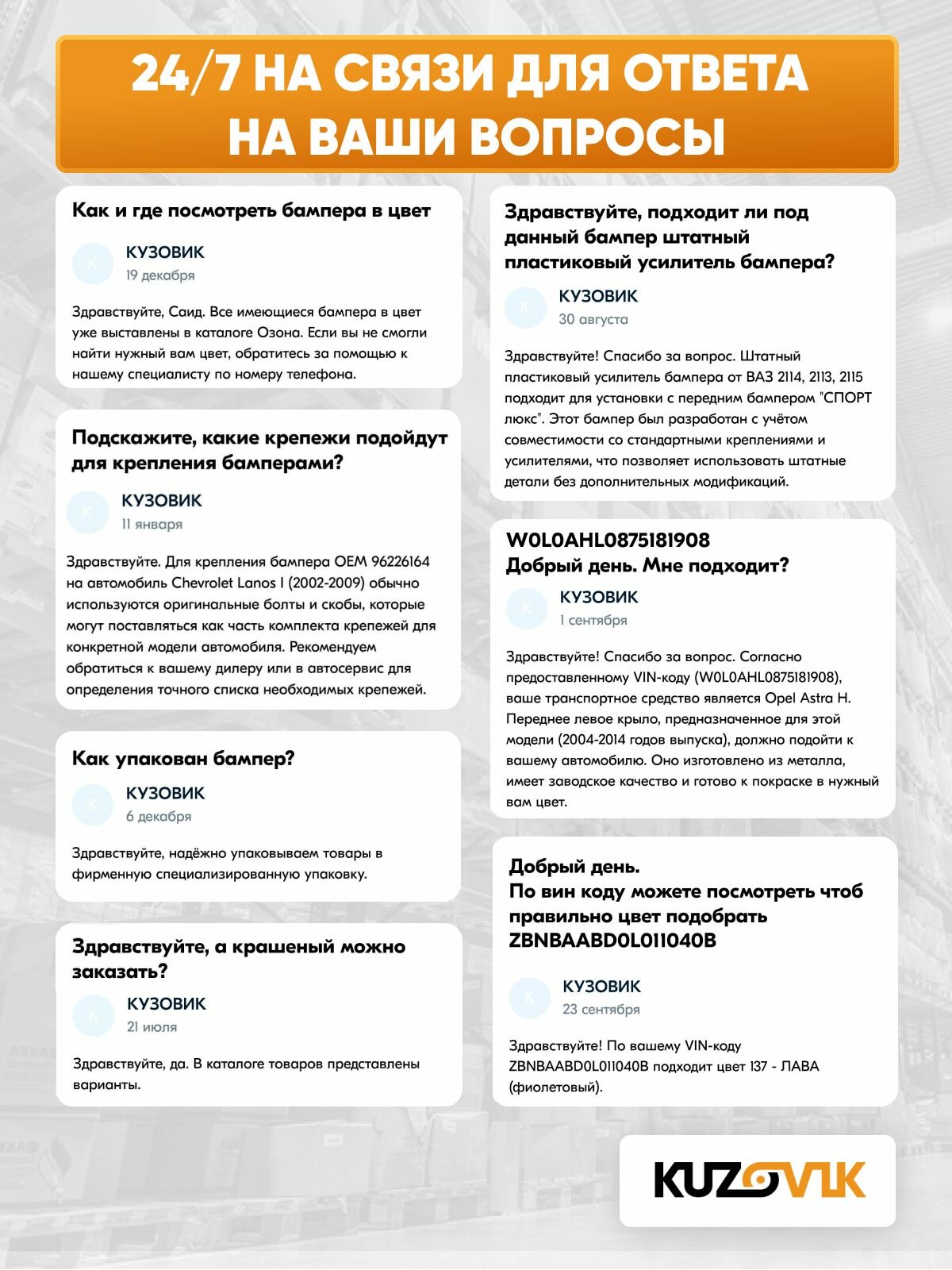 24/7 НА СВЯЗИ ДЛЯ ОТВЕТА НА ВАШИ ВОПРОСЫ

Как и где посмотреть бампера в цвет

К
КУЗОВИК
19 декабря

Здравствуйте, Саид. Все имеющиеся бампера в цвет уже выставлены в каталоге Озона. Если вы не смогли найти нужный вам цвет, обратитесь за помощью к нашему специалисту по номеру телефона.

Подскажите, какие крепежи подойдут для крепления бамперами?

К
КУЗОВИК
11 января

Здравствуйте. Для крепления бампера OEM 96226164 на автомобиль Chevrolet Lanos I (2002-2009) обычно используются оригинальные болты и скобы, которые могут поставляться как часть комплекта крепежей для конкретной модели автомобиля. Рекомендуем обратиться к вашему дилеру или в автосервис для определения точного списка необходимых крепежей.

Как упакован бампер?

К
КУЗОВИК
6 декабря

Здравствуйте, надёжно упаковываем товары в фирменную специализированную упаковку.

Здравствуйте, а крашеный можно заказать?

К
КУЗОВИК
21 июля

Здравствуйте, да. В каталоге товаров представлены варианты.

Здравствуйте, подходит ли под данный бампер штатный пластиковый усилитель бампера?

К
КУЗОВИК
30 августа

Здравствуйте! Спасибо за вопрос. Штатный пластиковый усилитель бампера от ВАЗ 2114, 2113, 2115 подходит для установки с передним бампером "СПОРТ люкс". Этот бампер был разработан с учётом совместимости со стандартными креплениями и усилителями, что позволяет использовать штатные детали без дополнительных модификаций.

W0L0AHL0875181908
Добрый день. Мне подходит?

К
КУЗОВИК
1 сентября

Здравствуйте! Спасибо за вопрос. Согласно предоставленному VIN-коду (W0L0AHL0875181908), ваше транспортное средство является Opel Astra H. Переднее левое крыло, предназначенное для этой модели (2004-2014 годов выпуска), должно подойти к вашему автомобилю. Оно изготовлено из металла, имеет заводское качество и готово к покраске в нужный вам цвет.

Добрый день.
По вин коду можете посмотреть чтоб правильно цвет подобрать ZBNBAABD0L011040B

К
КУЗОВИК
23 сентября

Здравствуйте! По вашему VIN-коду ZBNBAABD0L011040B подходит цвет 137 - ЛАВА (фиолетовый).

KUZOVIK